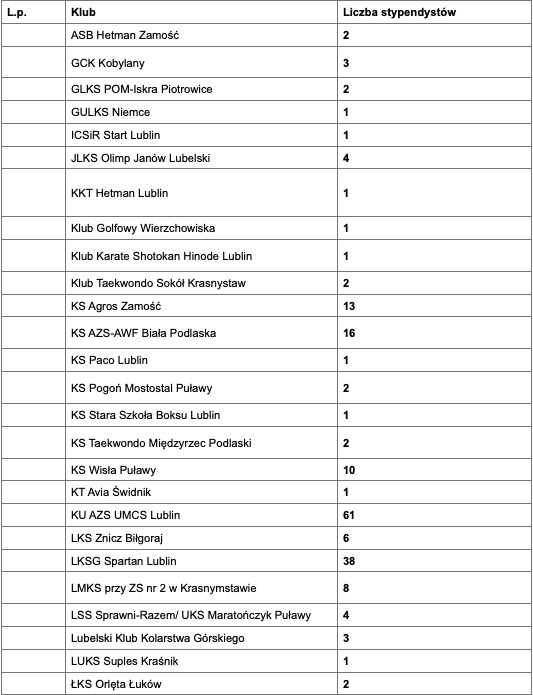 | L.p. | Klub | Liczba stypendystów |
|---|---|---|
| | ASB Hetman Zamość | 2 |
| | GCK Kobylany | 3 |
| | GLKS POM-Iskra Piotrowice | 2 |
| | GULKS Niemce | 1 |
| | ICSiR Start Lublin | 1 |
| | JLKS Olimp Janów Lubelski | 4 |
| | KKT Hetman Lublin | 1 |
| | Klub Golfowy Wierzchowiska | 1 |
| | Klub Karate Shotokan Hinode Lublin | 1 |
| | Klub Taekwondo Sokół Krasnystaw | 2 |
| | KS Agros Zamość | 13 |
| | KS AZS-AWF Biała Podlaska | 16 |
| | KS Paco Lublin | 1 |
| | KS Pogoń Mostostal Puławy | 2 |
| | KS Stara Szkoła Boksu Lublin | 1 |
| | KS Taekwondo Międzyrzec Podlaski | 2 |
| | KS Wisła Puławy | 10 |
| | KT Avia Świdnik | 1 |
| | KU AZS UMCS Lublin | 61 |
| | LKS Znicz Biłgoraj | 6 |
| | LKSG Spartan Lublin | 38 |
| | LMKS przy ZS nr 2 w Krasnymstawie | 8 |
| | LSS Sprawni-Razem/ UKS Maratończyk Puławy | 4 |
| | Lubelski Klub Kolarstwa Górskiego | 3 |
| | LUKS Suples Kraśnik | 1 |
| | ŁKS Orlęta Łuków | 2 |